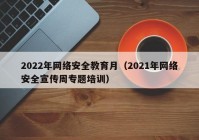 2022年网络安全教育月（2021年网络安全宣传周专题培训）